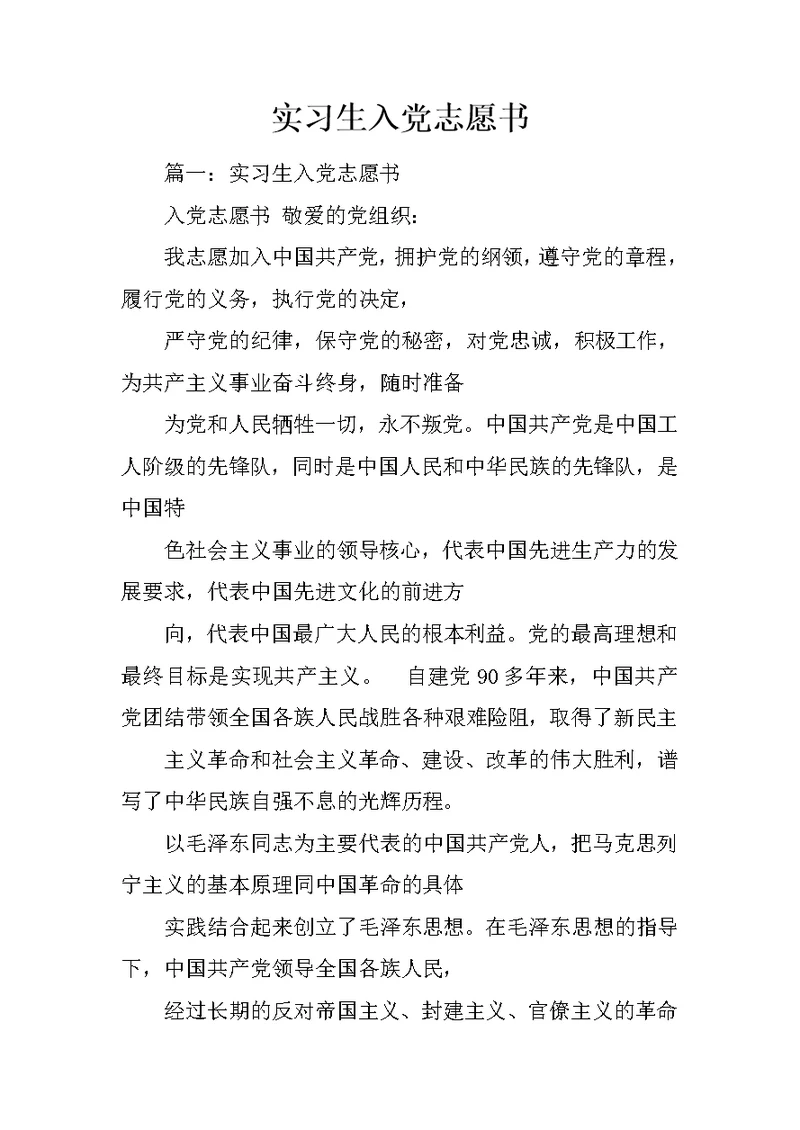 实习生入党志愿书

篇一：实习生入党志愿书

入党志愿书 敬爱的党组织：

我志愿加入中国共产党，拥护党的纲领，遵守党的章程，履行党的义务，执行党的决定，

严守党的纪律，保守党的秘密，对党忠诚，积极工作，为共产主义事业奋斗终身，随时准备

为党和人民牺牲一切，永不叛党。中国共产党是中国工人阶级的先锋队，同时是中国人民和中华民族的先锋队，是中国特

色社会主义事业的领导核心，代表中国先进生产力的发展要求，代表中国先进文化的前进方

向，代表中国最广大人民的根本利益。党的最高理想和最终目标是实现共产主义。 自建党 90 多年来，中国共产党团结带领全国各族人民战胜各种艰难险阻，取得了新民主

主义革命和社会主义革命、建设、改革的伟大胜利，谱写了中华民族自强不息的光辉历程。

以毛泽东同志为主要代表的中国共产党人，把马克思列宁主义的基本原理同中国革命的具体

实践结合起来创立了毛泽东思想。在毛泽东思想的指导下，中国共产党领导全国各族人民，

经过长期的反对帝国主义、封建主义、官僚主义的革命